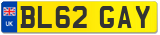 UK
BL62 GAY